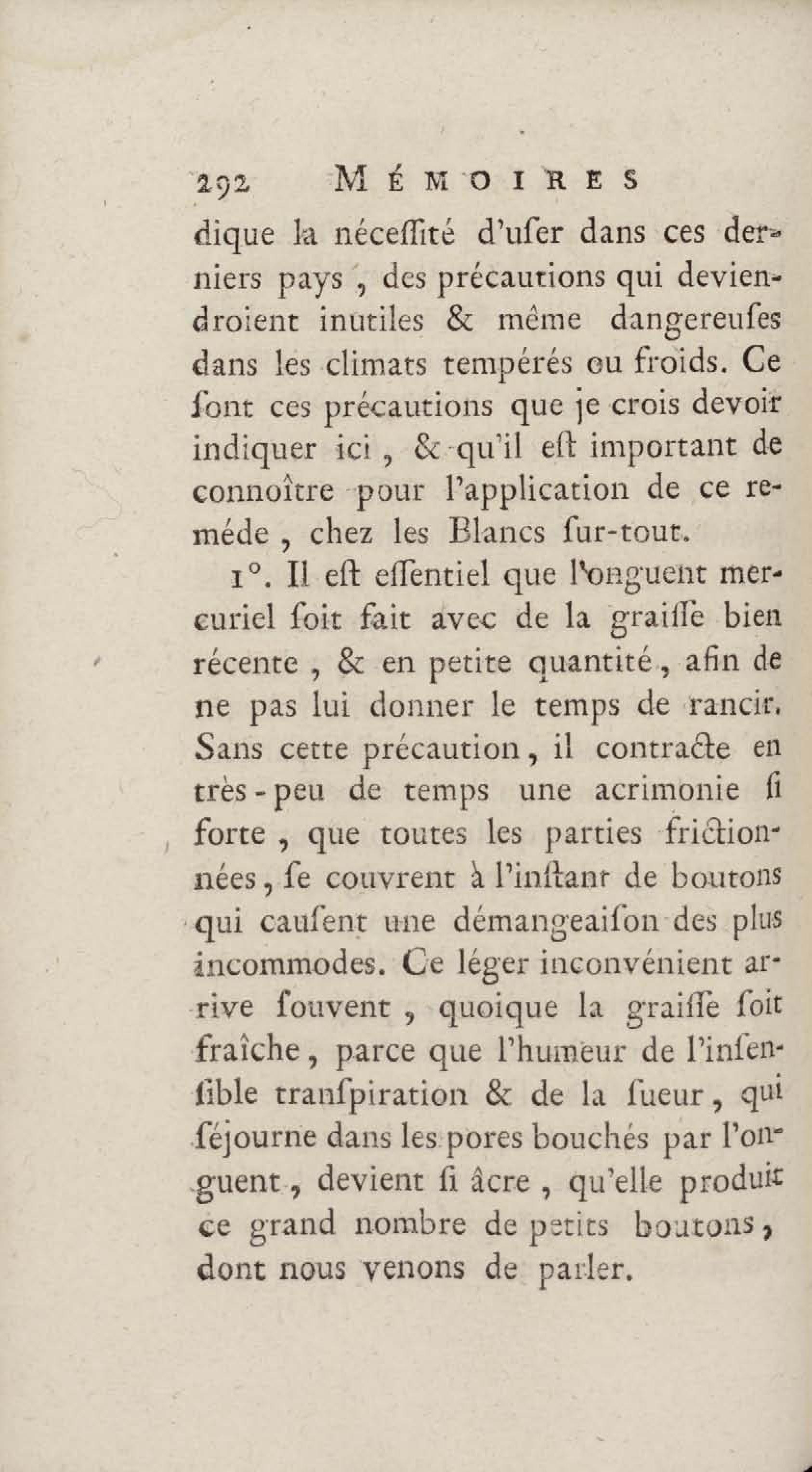 292 MÉMOIRES

dique la néceſſité d'uſer dans ces derniers pays, des précautions qui deviendroient inutiles & même dangereuſes dans les climats tempérés ou froids. Ce ſont ces précautions que je crois devoir indiquer ici, & qu'il eſt important de connoître pour l'application de ce reméde, chez les Blancs ſur-tout.

1°. Il eſt eſſentiel que l'onguent mercuriel ſoit fait avec de la graiſſe bien récente, & en petite quantité, afin de ne pas lui donner le temps de rancir. Sans cette précaution, il contracte en très-peu de temps une acrimonie ſi forte, que toutes les parties frictionnées, ſe couvrent à l'inſtant de boutons qui cauſent une démangeaiſon des plus incommodes. Ce léger inconvénient arrive ſouvent, quoique la graiſſe ſoit fraîche, parce que l'humeur de l'inſenſible tranſpiration & de la ſueur, qui ſéjourne dans les pores bouchés par l'onguent, devient ſi âcre, qu'elle produit ce grand nombre de petits boutons, dont nous venons de parler.